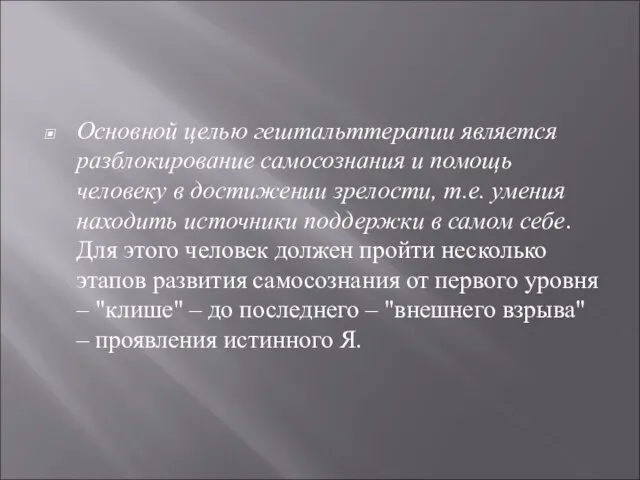 Основной целью гештальттерапии является разблокирование самосознания и помощь человеку в достижении зрелости, т.е. умения находить источники поддержки в самом себе. Для этого человек должен пройти несколько этапов развития самосознания от первого уровня – "клише" – до последнего – "внешнего взрыва" – проявления истинного Я.